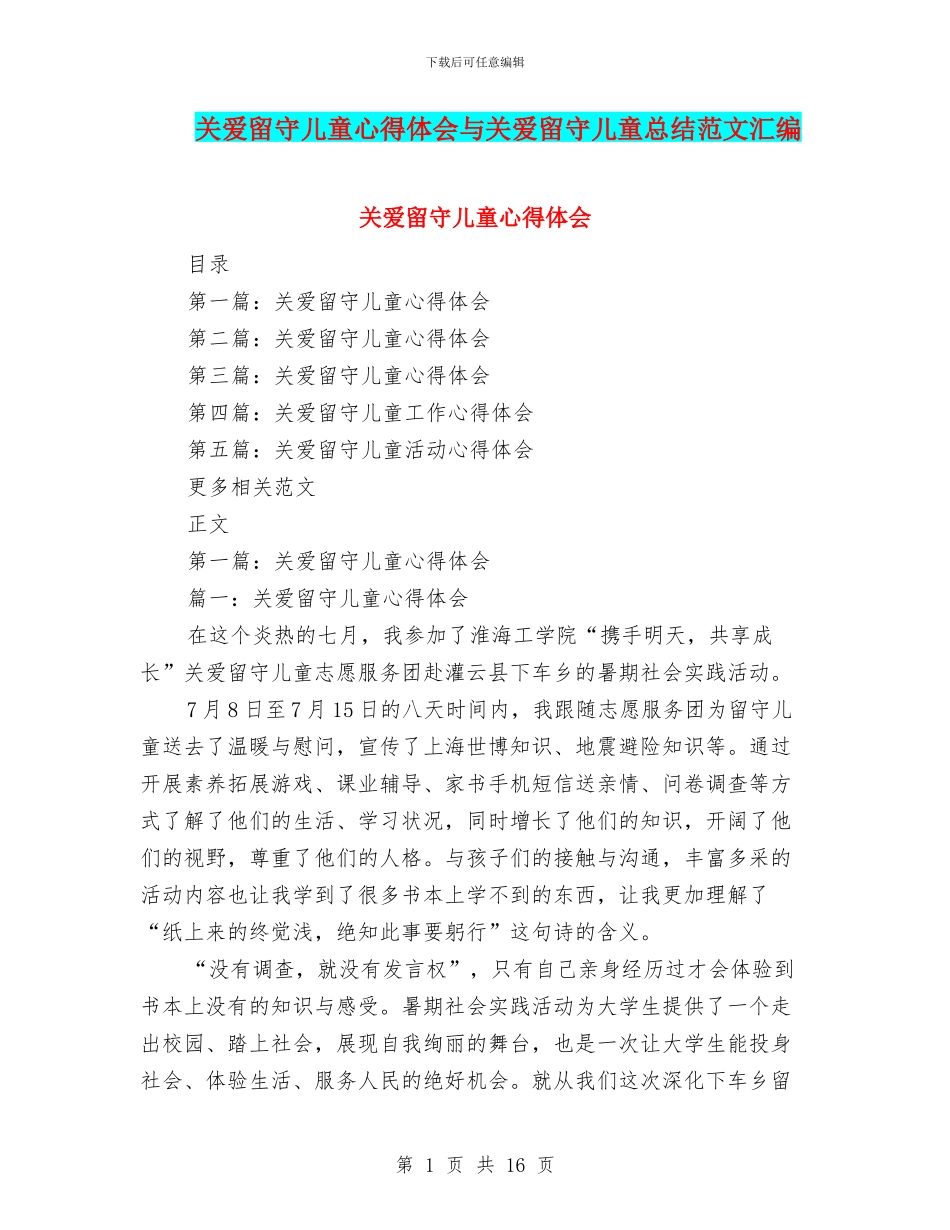 下载后可任意编辑

关爱留守儿童心得体会与关爱留守儿童总结范文汇编

关爱留守儿童心得体会

目录

第一篇：关爱留守儿童心得体会

第二篇：关爱留守儿童心得体会

第三篇：关爱留守儿童心得体会

第四篇：关爱留守儿童工作心得体会

第五篇：关爱留守儿童活动心得体会

更多相关范文

正文

第一篇：关爱留守儿童心得体会

篇一：关爱留守儿童心得体会

在这个炎热的七月，我参加了淮海工学院“携手明天，共享成长”关爱留守儿童志愿服务团赴灌云县下车乡的暑期社会实践活动。

7月8日至7月15日的八天时间内，我跟随志愿服务团为留守儿童送去了温暖与慰问，宣传了上海世博知识、地震避险知识等。通过开展素养拓展游戏、课业辅导、家书手机短信送亲情、问卷调查等方式了解了他们的生活、学习状况，同时增长了他们的知识，开阔了他们的视野，尊重了他们的人格。与孩子们的接触与沟通，丰富多采的活动内容也让我学到了很多书本上学不到的东西，让我更加理解了“纸上来的终觉浅，绝知此事要躬行”这句诗的含义。

“没有调查，就没有发言权”，只有自己亲身经历过才会体验到书本上没有的知识与感受。暑期社会实践活动为大学生提供了一个走出校园、踏上社会，展现自我绚丽的舞台，也是一次让大学生能投身社会、体验生活、服务人民的绝好机会。就从我们这次深化下车乡留

第 1 页 共 16 页